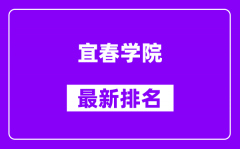 宜春学院

最新排名